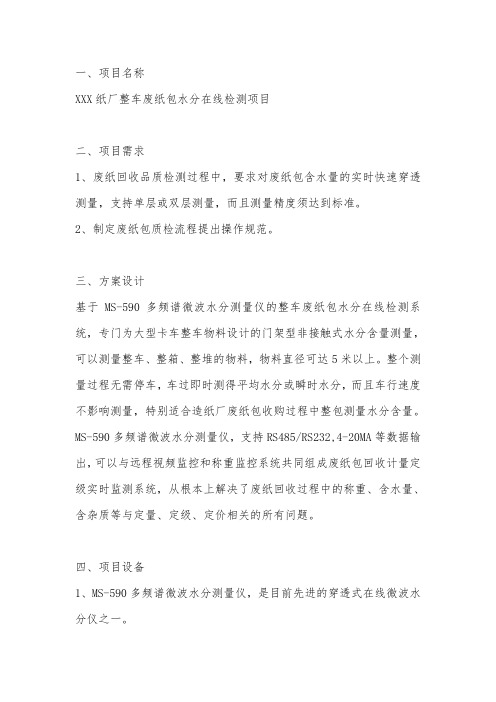 一、项目名称

XXX 纸厂整车废纸包水分在线检测项目

二、项目需求

1、废纸回收品质检测过程中，要求对废纸包含水量的实时快速穿透测量，支持单层或双层测量，而且测量精度须达到标准。

2、制定废纸包质检流程提出操作规范。

三、方案设计

基于 MS-590 多频谱微波水分测量仪的整车废纸包水分在线检测系统，专门为大型卡车整车物料设计的门架型非接触式水分含量测量，可以测量整车、整箱、整堆的物料，物料直径可达 5 米以上。整个测量过程无需停车，车过即时测得平均水分或瞬时水分，而且车行速度不影响测量，特别适合造纸厂废纸包收购过程中整包测量水分含量。MS-590 多频谱微波水分测量仪，支持 RS485/RS232,4-20MA 等数据输出，可以与远程视频监控和称重监控系统共同组成废纸包回收计量定级实时监测系统，从根本上解决了废纸回收过程中的称重、含水量、含杂质等与定量、定级、定价相关的所有问题。

四、项目设备

1、MS-590 多频谱微波水分测量仪，是目前先进的穿透式在线微波水分仪之一。